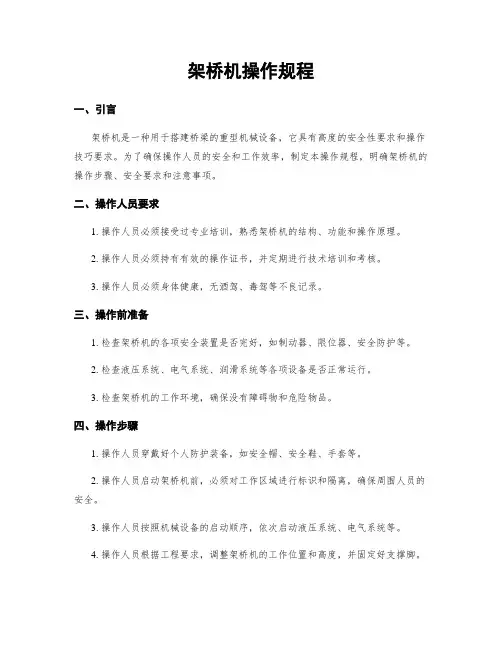 架桥机操作规程

一、引言

架桥机是一种用于搭建桥梁的重型机械设备，它具有高度的安全性要求和操作技巧要求。为了确保操作人员的安全和工作效率，制定本操作规程，明确架桥机的操作步骤、安全要求和注意事项。

二、操作人员要求

1. 操作人员必须接受过专业培训，熟悉架桥机的结构、功能和操作原理。

2. 操作人员必须持有有效的操作证书，并定期进行技术培训和考核。

3. 操作人员必须身体健康，无酒驾、毒驾等不良记录。

三、操作前准备

1. 检查架桥机的各项安全装置是否完好，如制动器、限位器、安全防护等。

2. 检查液压系统、电气系统、润滑系统等各项设备是否正常运行。

3. 检查架桥机的工作环境，确保没有障碍物和危险物品。

四、操作步骤

1. 操作人员穿戴好个人防护装备，如安全帽、安全鞋、手套等。

2. 操作人员启动架桥机前，必须对工作区域进行标识和隔离，确保周围人员的安全。

3. 操作人员按照机械设备的启动顺序，依次启动液压系统、电气系统等。

4. 操作人员根据工程要求，调整架桥机的工作位置和高度，并固定好支撑脚。